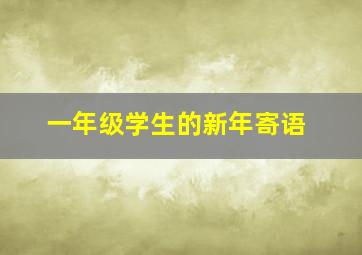 一年级学生的新年寄语